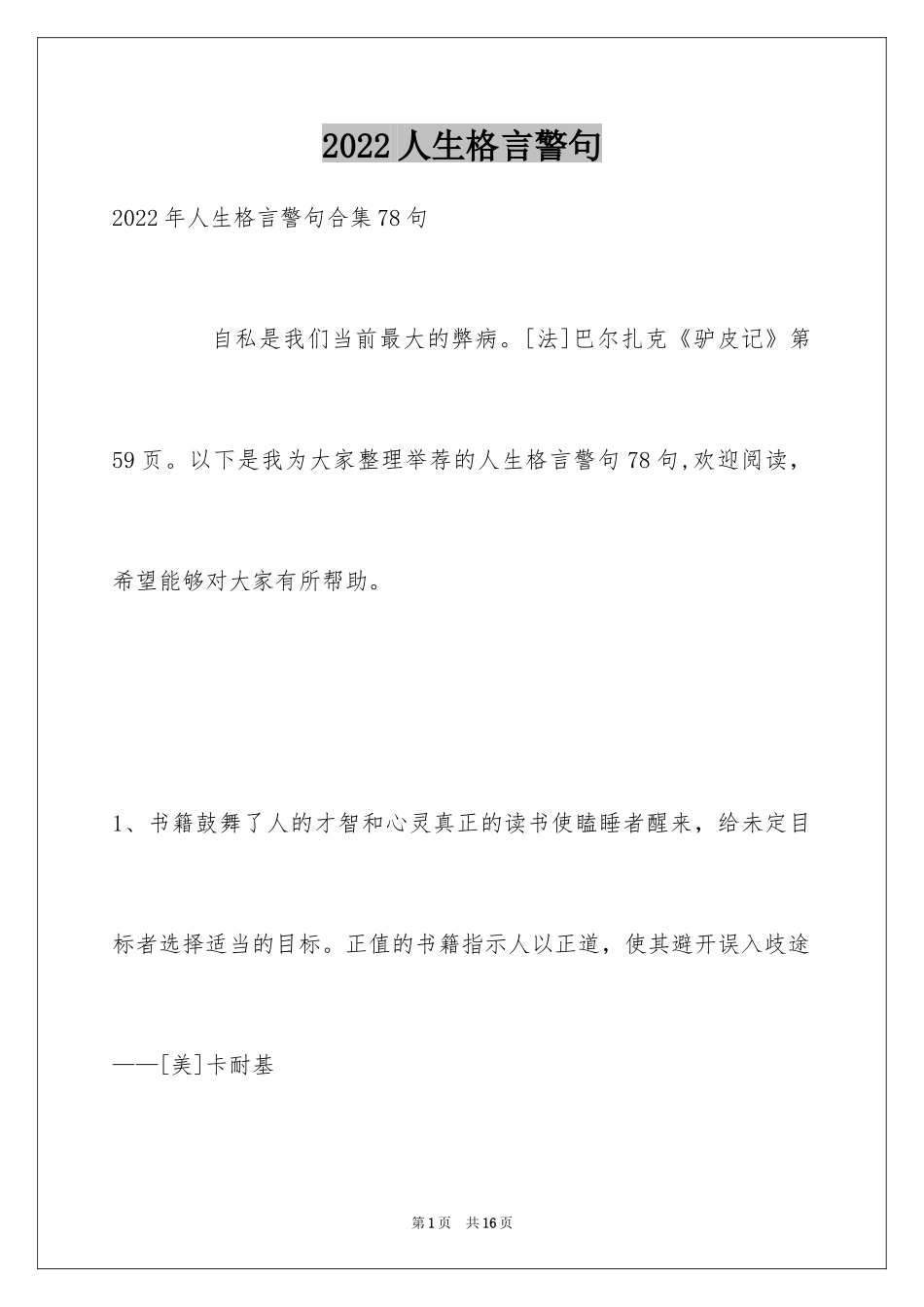 2022人生格言警句

2022年人生格言警句合集78句

自私是我们当前最大的弊病。[法]巴尔扎克《驴皮记》第59页。以下是我为大家整理举荐的人生格言警句78句,欢迎阅读，希望能够对大家有所帮助。

1、书籍鼓舞了人的才智和心灵真正的读书使瞌睡者醒来，给未定目标者选择适当的目标。正值的书籍指示人以正道，使其避开误入歧途——[美]卡耐基

第1页 共16页